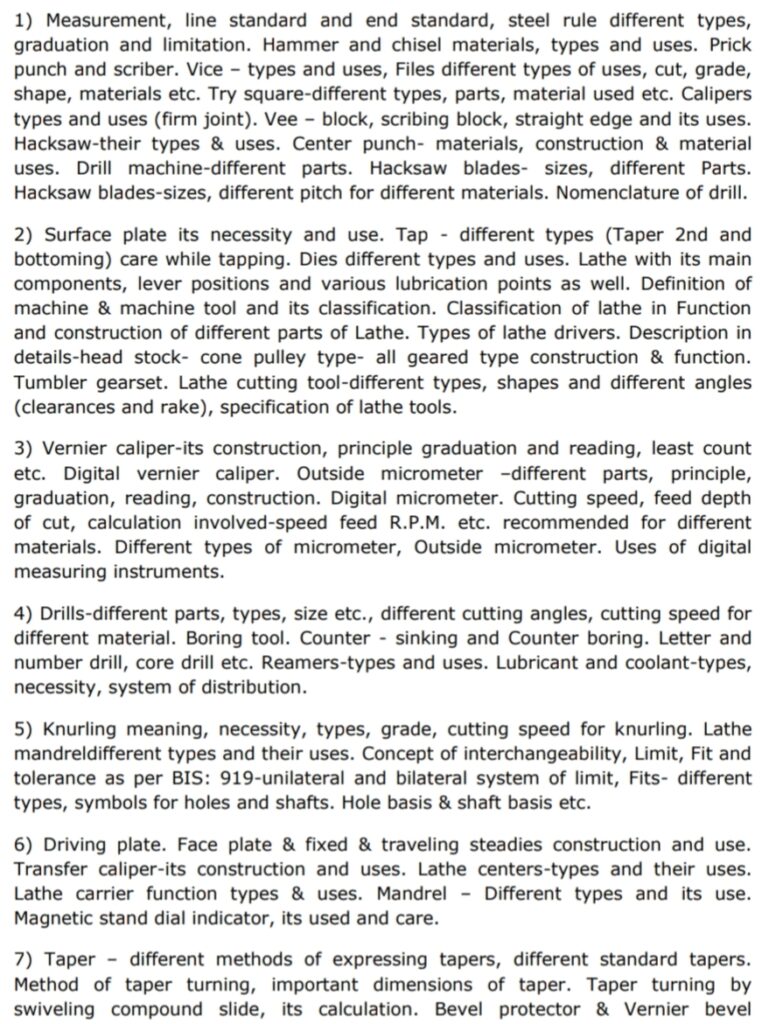 1) Measurement, line standard and end standard, steel rule different types, graduation and limitation. Hammer and chisel materials, types and uses. Prick punch and scriber. Vice – types and uses, Files different types of uses, cut, grade, shape, materials etc. Try square-different types, parts, material used etc. Calipers types and uses (firm joint). Vee – block, scribing block, straight edge and its uses. Hacksaw-their types & uses. Center punch- materials, construction & material uses. Drill machine-different parts. Hacksaw blades- sizes, different Parts. Hacksaw blades-sizes, different pitch for different materials. Nomenclature of drill.

2) Surface plate its necessity and use. Tap - different types (Taper 2nd and bottoming) care while tapping. Dies different types and uses. Lathe with its main components, lever positions and various lubrication points as well. Definition of machine & machine tool and its classification. Classification of lathe in Function and construction of different parts of Lathe. Types of lathe drivers. Description in details-head stock- cone pulley type- all geared type construction & function. Tumbler gearset. Lathe cutting tool-different types, shapes and different angles (clearances and rake), specification of lathe tools.

3) Vernier caliper-its construction, principle graduation and reading, least count etc. Digital vernier caliper. Outside micrometer –different parts, principle, graduation, reading, construction. Digital micrometer. Cutting speed, feed depth of cut, calculation involved-speed feed R.P.M. etc. recommended for different materials. Different types of micrometer, Outside micrometer. Uses of digital measuring instruments.

4) Drills-different parts, types, size etc., different cutting angles, cutting speed for different material. Boring tool. Counter - sinking and Counter boring. Letter and number drill, core drill etc. Reamers-types and uses. Lubricant and coolant-types, necessity, system of distribution.

5) Knurling meaning, necessity, types, grade, cutting speed for knurling. Lathe mandreldifferent types and their uses. Concept of interchangeability, Limit, Fit and tolerance as per BIS: 919-unilateral and bilateral system of limit, Fits- different types, symbols for holes and shafts. Hole basis & shaft basis etc.

6) Driving plate. Face plate & fixed & traveling steadies construction and use. Transfer caliper-its construction and uses. Lathe centers-types and their uses. Lathe carrier function types & uses. Mandrel – Different types and its use. Magnetic stand dial indicator, its used and care.

7) Taper – different methods of expressing tapers, different standard tapers. Method of taper turning, important dimensions of taper. Taper turning by swiveling compound slide, its calculation. Bevel protector & Vernier bevel